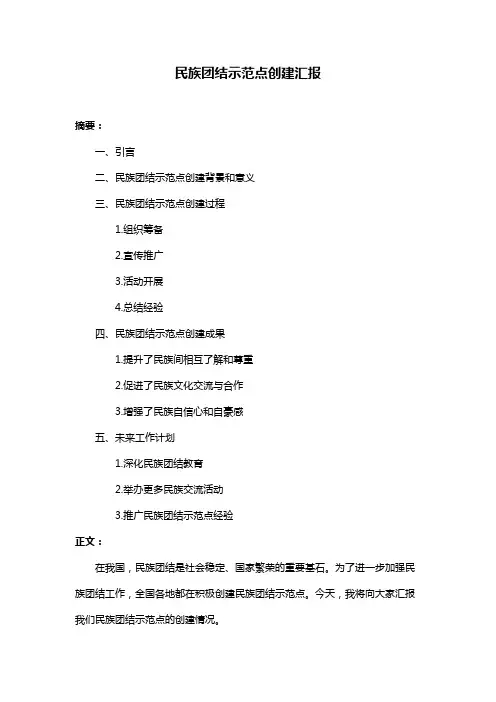 民族团结示范点创建汇报

摘要：

一、引言

二、民族团结示范点创建背景和意义

三、民族团结示范点创建过程

1.组织筹备

2.宣传推广

3.活动开展

4.总结经验

四、民族团结示范点创建成果

1.提升了民族间相互了解和尊重

2.促进了民族文化交流与合作

3.增强了民族自信心和自豪感

五、未来工作计划

1.深化民族团结教育

2.举办更多民族交流活动

3.推广民族团结示范点经验

正文：

在我国，民族团结是社会稳定、国家繁荣的重要基石。为了进一步加强民族团结工作，全国各地都在积极创建民族团结示范点。今天，我将向大家汇报我们民族团结示范点的创建情况。